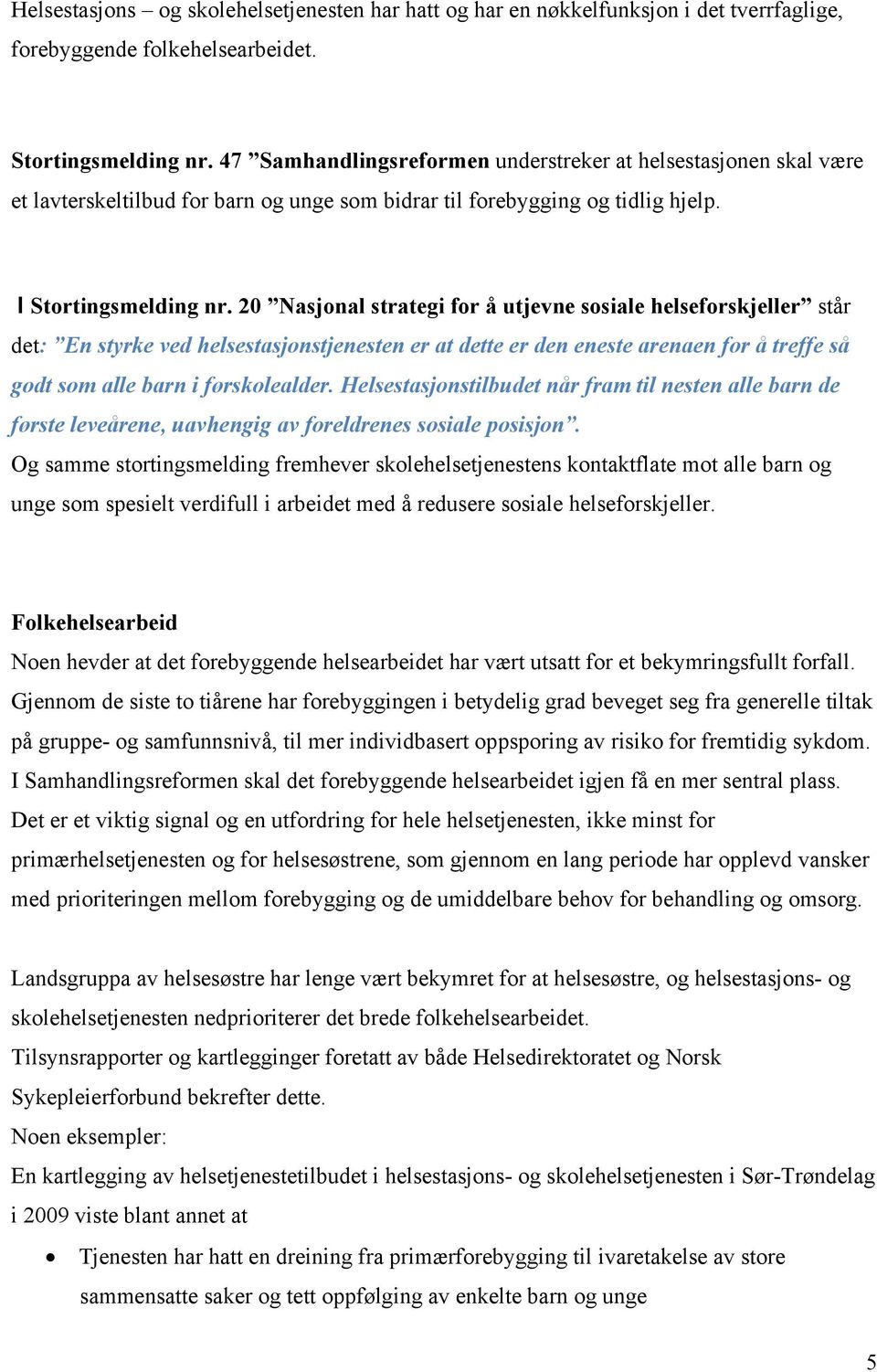 Helsestasjons – og skolehelsetjenesten har hatt og har en nøkkelfunksjon i det tverrfaglige, forebyggende folkehelsearbeidet.

Stortingsmelding nr. 47 ”Samhandlingsreformen understreker at helsestasjonen skal være et lavterskeltilbud for barn og unge som bidrar til forebygging og tidlig hjelp.

I Stortingsmelding nr. 20 ”Nasjonal strategi for å utjevne sosiale helseforskjeller” står det: ”En styrke ved helsestasjonstjenesten er at dette er den eneste arenaen for å treffe så godt som alle barn i førskolealder. Helsestasjonstilbudet når fram til nesten alle barn de første leveårene, uavhengig av foreldrenes sosiale posisjon”.
Og samme stortingsmelding fremhever skolehelsetjenestens kontaktflate mot alle barn og unge som spesielt verdifull i arbeidet med å redusere sosiale helseforskjeller.

Folkehelsearbeid
Noen hevder at det forebyggende helsearbeidet har vært utsatt for et bekymringsfullt forfall. Gjennom de siste to tiårene har forebyggingen i betydelig grad beveget seg fra generelle tiltak på gruppe- og samfunnsnivå, til mer individbasert oppsporing av risiko for fremtidig sykdom. I Samhandlingsreformen skal det forebyggende helsearbeidet igjen få en mer sentral plass. Det er et viktig signal og en utfordring for hele helsetjenesten, ikke minst for primærhelsetjenesten og for helsesøstrene, som gjennom en lang periode har opplevd vansker med prioriteringen mellom forebygging og de umiddelbare behov for behandling og omsorg.

Landsgruppa av helsesøstre har lenge vært bekymret for at helsesøstre, og helsestasjons- og skolehelsetjenesten nedprioriterer det brede folkehelsearbeidet.
Tilsynsrapporter og kartlegginger foretatt av både Helsedirektoratet og Norsk Sykepleierforbund bekrefter dette.
Noen eksempler:
En kartlegging av helsetjenestetilbudet i helsestasjons- og skolehelsetjenesten i Sør-Trøndelag i 2009 viste blant annet at

• Tjenesten har hatt en dreining fra primærforebygging til ivaretakelse av store sammensatte saker og tett oppfølging av enkelte barn og unge

5